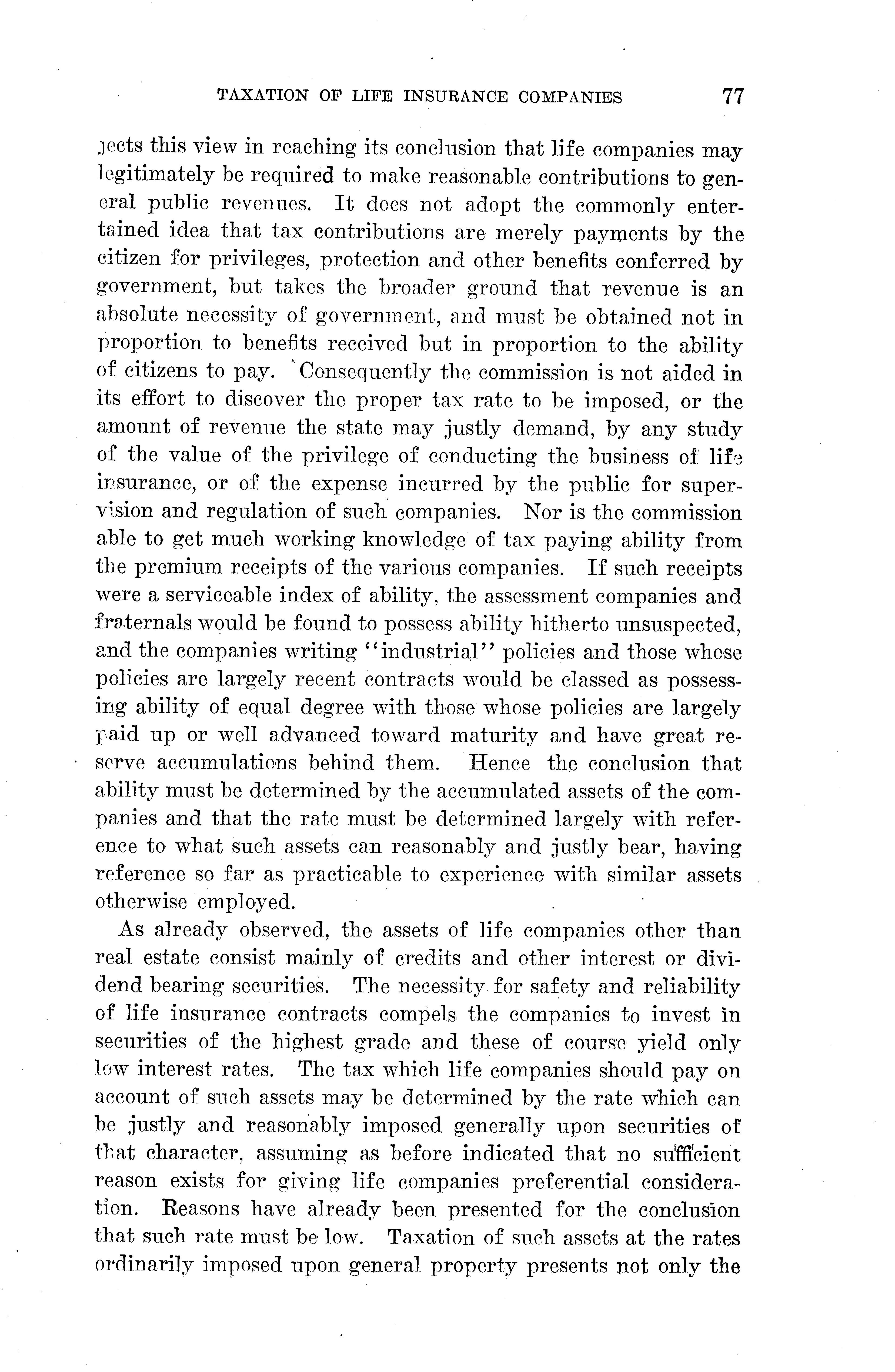 TAXATION OF LIFE INSURANCE COMPANIES 77

jects this view in reaching its conclusion that life companies may legitimately be required to make reasonable contributions to general public revenues. It does not adopt the commonly entertained idea that tax contributions are merely payments by the citizen for privileges, protection and other benefits conferred by government, but takes the broader ground that revenue is an absolute necessity of government, and must be obtained not in proportion to benefits received but in proportion to the ability of citizens to pay. Consequently the commission is not aided in its effort to discover the proper tax rate to be imposed, or the amount of revenue the state may justly demand, by any study of the value of the privilege of conducting the business of life insurance, or of the expense incurred by the public for supervision and regulation of such companies. Nor is the commission able to get much working knowledge of tax paying ability from the premium receipts of the various companies. If such receipts were a serviceable index of ability, the assessment companies and fraternals would be found to possess ability hitherto unsuspected, and the companies writing "industrial" policies and those whose policies are largely recent contracts would be classed as possessing ability of equal degree with those whose policies are largely paid up or well advanced toward maturity and have great reserve accumulations behind them. Hence the conclusion that ability must be determined by the accumulated assets of the companies and that the rate must be determined largely with reference to what such assets can reasonably and justly bear, having reference so far as practicable to experience with similar assets otherwise employed.

As already observed, the assets of life companies other than real estate consist mainly of credits and other interest or dividend bearing securities. The necessity for safety and reliability of life insurance contracts compels the companies to invest in securities of the highest grade and these of course yield only low interest rates. The tax which life companies should pay on account of such assets may be determined by the rate which can be justly and reasonably imposed generally upon securities of that character, assuming as before indicated that no sufficient reason exists for giving life companies preferential consideration. Reasons have already been presented for the conclusion that such rate must be low. Taxation of such assets at the rates ordinarily imposed upon general property presents not only the